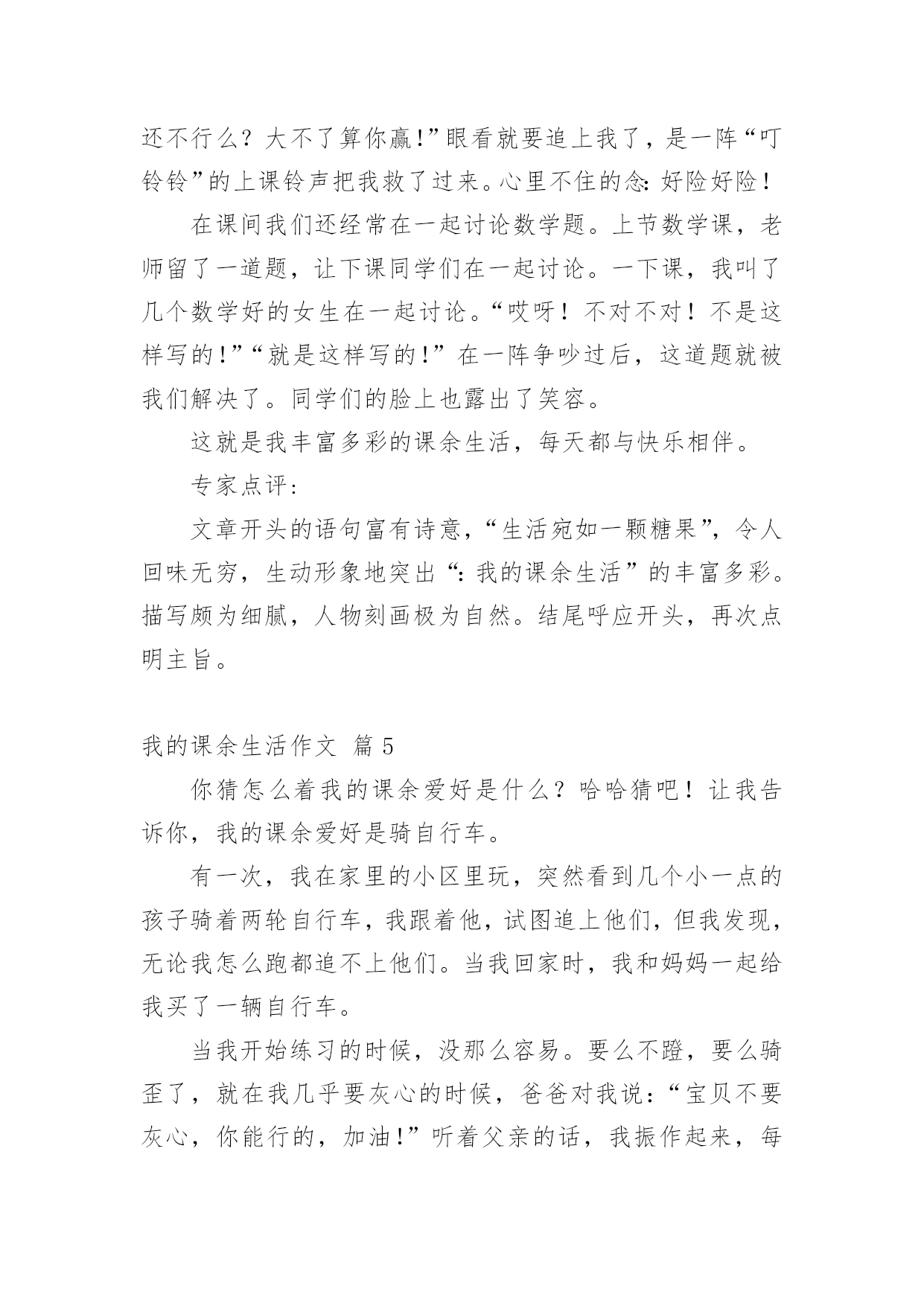 还不行么？大不了算你赢!”眼看就要追上我了，是一阵“叮铃铃”的上课铃声把我救了过来。心里不住的念：好险好险！

在课间我们还经常在一起讨论数学题。上节数学课，老师留了一道题，让下课同学们在一起讨论。一下课，我叫了几个数学好的女生在一起讨论。“哎呀！不对不对！不是这样写的!”“就是这样写的!”在一阵争吵过后，这道题就被我们解决了。同学们的脸上也露出了笑容。

这就是我丰富多彩的课余生活，每天都与快乐相伴。

专家点评：

文章开头的语句富有诗意，“生活宛如一颗糖果”，令人回味无穷，生动形象地突出“：我的课余生活”的丰富多彩。描写颇为细腻，人物刻画极为自然。结尾呼应开头，再次点明主旨。

我的课余生活作文 篇 5

你猜怎么着我的课余爱好是什么？哈哈猜吧！让我告诉你，我的课余爱好是骑自行车。

有一次，我在家里的小区里玩，突然看到几个小一点的孩子骑着两轮自行车，我跟着他，试图追上他们，但我发现，无论我怎么跑都追不上他们。当我回家时，我和妈妈一起给我买了一辆自行车。

当我开始练习的时候，没那么容易。要么不蹬，要么骑歪了，就在我几乎要灰心的时候，爸爸对我说：“宝贝不要灰心，你能行的，加油!”听着父亲的话，我振作起来，每